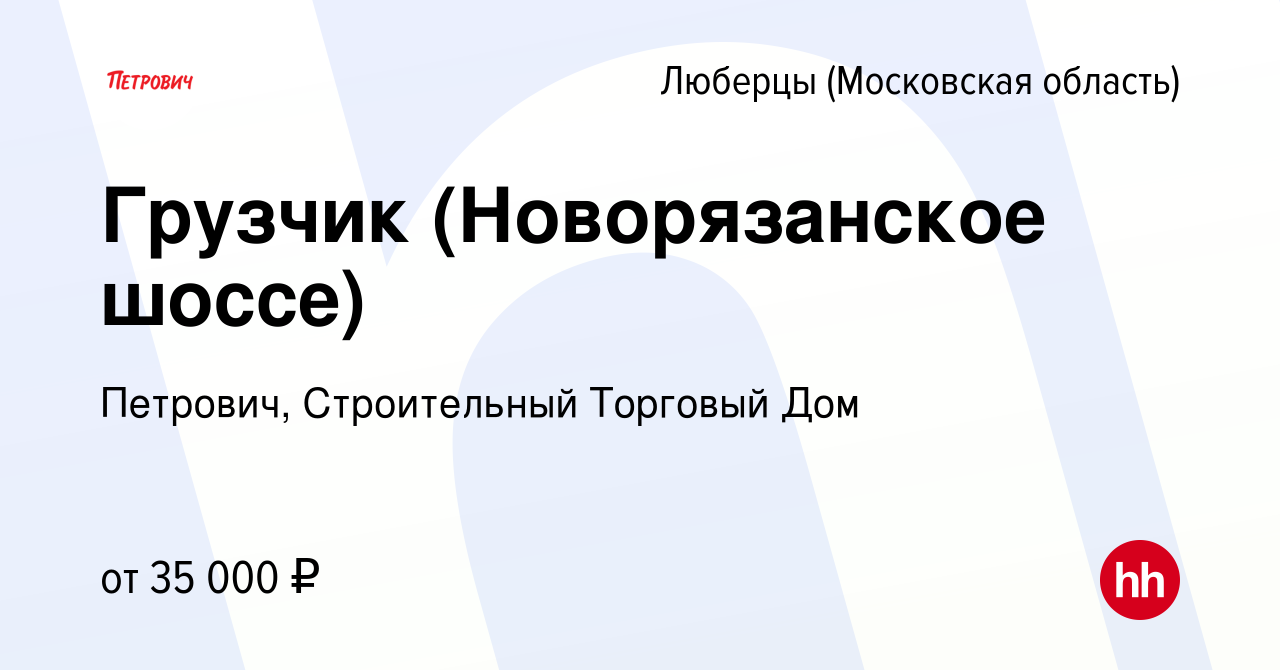 ПЕТРОВИЧ

Люберцы (Московская область)

Грузчик (Новорязанское шоссе)

Петрович, Строительный Торговый Дом

от 35 000 ₽

hh